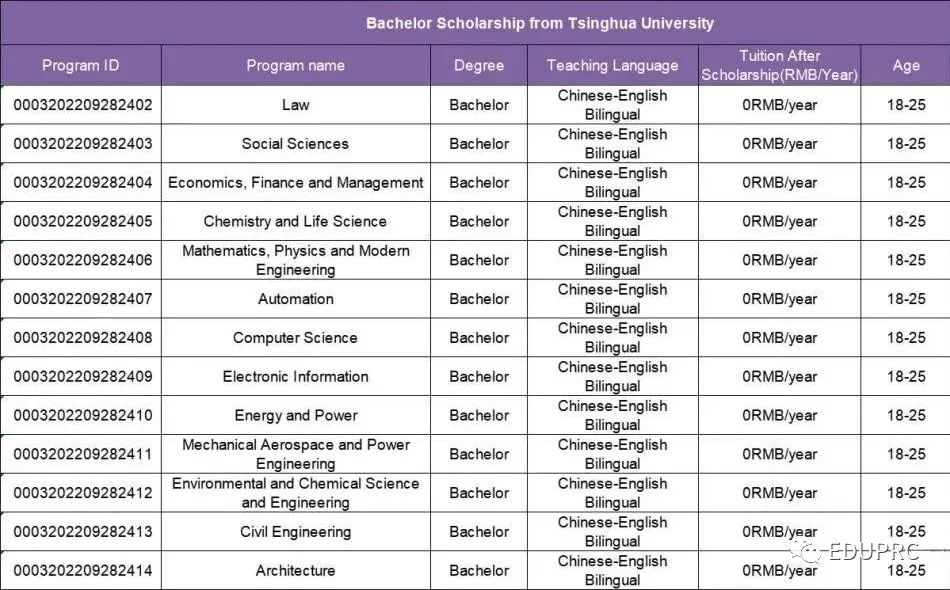 Bachelor Scholarship from Tsinghua University

| Program ID | Program name | Degree | Teaching Language | Tuition After Scholarship(RMB/Year) | Age |
|---|---|---|---|---|---|
| 0003202209282402 | Law | Bachelor | Chinese-English Bilingual | 0RMB/year | 18-25 |
| 0003202209282403 | Social Sciences | Bachelor | Chinese-English Bilingual | 0RMB/year | 18-25 |
| 0003202209282404 | Economics, Finance and Management | Bachelor | Chinese-English Bilingual | 0RMB/year | 18-25 |
| 0003202209282405 | Chemistry and Life Science | Bachelor | Chinese-English Bilingual | 0RMB/year | 18-25 |
| 0003202209282406 | Mathematics, Physics and Modern Engineering | Bachelor | Chinese-English Bilingual | 0RMB/year | 18-25 |
| 0003202209282407 | Automation | Bachelor | Chinese-English Bilingual | 0RMB/year | 18-25 |
| 0003202209282408 | Computer Science | Bachelor | Chinese-English Bilingual | 0RMB/year | 18-25 |
| 0003202209282409 | Electronic Information | Bachelor | Chinese-English Bilingual | 0RMB/year | 18-25 |
| 0003202209282410 | Energy and Power | Bachelor | Chinese-English Bilingual | 0RMB/year | 18-25 |
| 0003202209282411 | Mechanical Aerospace and Power Engineering | Bachelor | Chinese-English Bilingual | 0RMB/year | 18-25 |
| 0003202209282412 | Environmental and Chemical Science and Engineering | Bachelor | Chinese-English Bilingual | 0RMB/year | 18-25 |
| 0003202209282413 | Civil Engineering | Bachelor | Chinese-English Bilingual | 0RMB/year | 18-25 |
| 0003202209282414 | Architecture | Bachelor | Chinese-English Bilingual | 0RMB/year | 18-25 |

EDUPRC